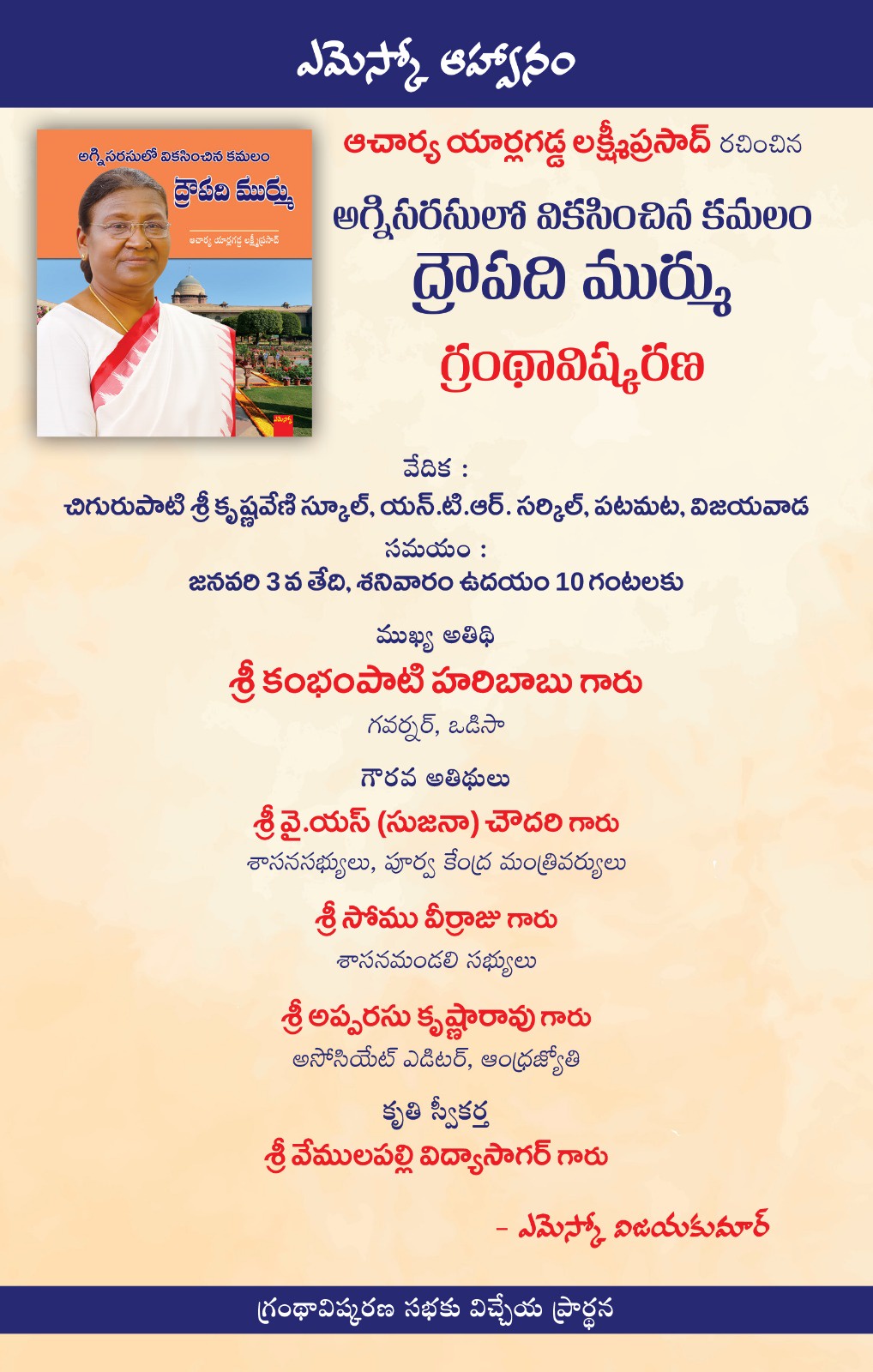 ఎమెస్కో ఆహ్వానం

అగ్నిసరసులో వికసించిన కమలం
ద్రౌపది ముర్ము
ఆచార్య యార్లగడ్డ లక్ష్మీప్రసాద్

ఆచార్య యార్లగడ్డ లక్ష్మీప్రసాద్ రచించిన
అగ్నిసరసులో వికసించిన కమలం
ద్రౌపది ముర్ము
గ్రంథావిష్కరణ

వేదిక :
చిగురుపాటి శ్రీ కృష్ణవేణి స్కూల్, యన్.టి.ఆర్. సర్కిల్, పటమట, విజయవాడ

సమయం :
జనవరి 3 వ తేది, శనివారం ఉదయం 10 గంటలకు

ముఖ్య అతిథి
శ్రీ కంభంపాటి హరిబాబు గారు
గవర్నర్, ఒడిసా

గౌరవ అతిథులు
శ్రీ వై.యస్ (సుజనా) చౌదరి గారు
శాసనసభ్యులు, పూర్వ కేంద్ర మంత్రివర్యులు

శ్రీ సోము వీర్రాజు గారు
శాసనమండలి సభ్యులు

శ్రీ అప్పరసు కృష్ణారావు గారు
అసోసియేట్ ఎడిటర్, ఆంధ్రజ్యోతి

కృతి స్వీకర్త
శ్రీ వేములపల్లి విద్యాసాగర్ గారు

- ఎమెస్కో విజయకుమార్

గ్రంథావిష్కరణ సభకు విచ్చేయ ప్రార్థన